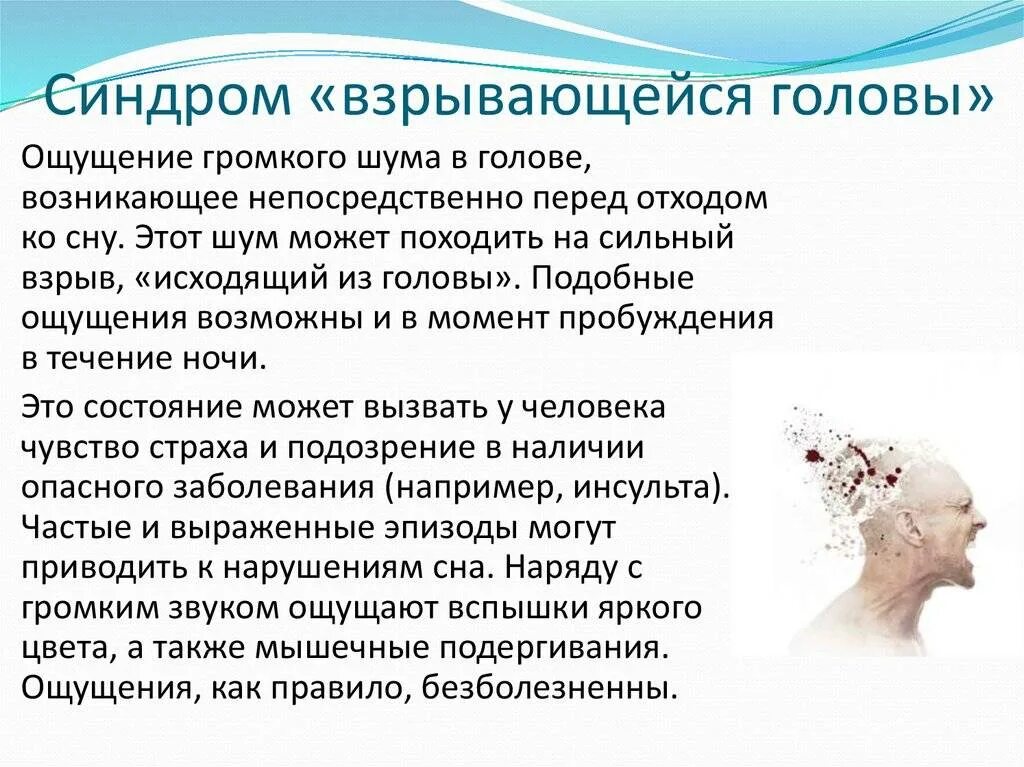 Синдром «взрывающейся головы»

Ощущение громкого шума в голове, возникающее непосредственно перед отходом ко сну. Этот шум может походить на сильный взрыв, «исходящий из головы». Подобные ощущения возможны и в момент пробуждения в течение ночи.

Это состояние может вызвать у человека чувство страха и подозрение в наличии опасного заболевания (например, инсульта). Частые и выраженные эпизоды могут приводить к нарушениям сна. Наряду с громким звуком ощущают вспышки яркого цвета, а также мышечные подергивания. Ощущения, как правило, безболезненны.